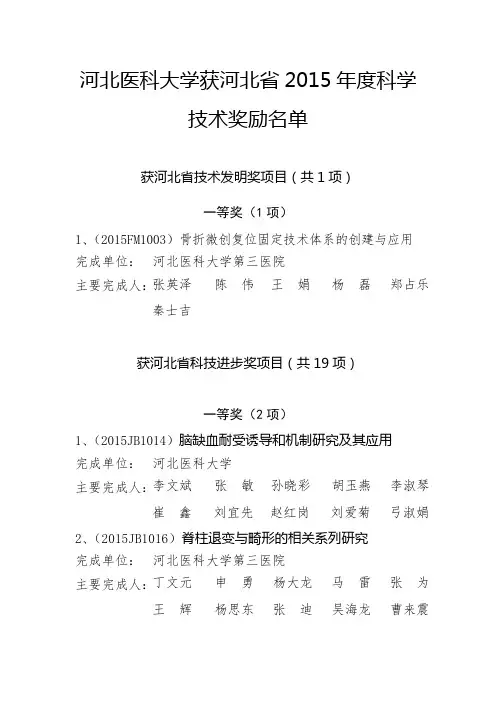 河北医科大学获河北省 2015 年度科学技术奖励名单

获河北省技术发明奖项目（共 1 项）

一等奖（1 项）

1、（2015FM1003）骨折微创复位固定技术体系的创建与应用
完成单位： 河北医科大学第三医院
主要完成人：张英泽 陈 伟 王 娟 杨 磊 郑占乐 秦士吉

获河北省科技进步奖项目（共 19 项）

一等奖（2 项）

1、（2015JB1014）脑缺血耐受诱导和机制研究及其应用
完成单位： 河北医科大学
主要完成人：李文斌 张 敏 孙晓彩 胡玉燕 李淑琴 崔 鑫 刘宜先 赵红岗 刘爱菊 弓淑娟
2、（2015JB1016）脊柱退变与畸形的相关系列研究
完成单位： 河北医科大学第三医院
主要完成人：丁文元 申 勇 杨大龙 马 雷 张 为 王 辉 杨思东 张 迪 吴海龙 曹来震